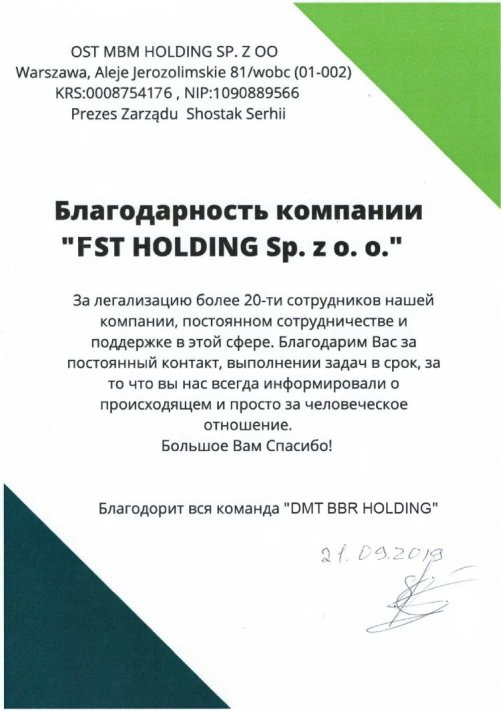 OST MBM HOLDING SP. Z OO
Warszawa, Aleje Jerozolimskie 81/wobc (01-002)
KRS:0008754176 , NIP:1090889566
Prezes Zarządu Shostak Serhii

Благодарность компании
"FST HOLDING Sp. z o. o."

За легализацию более 20-ти сотрудников нашей компании, постоянном сотрудничестве и поддержке в этой сфере. Благодарим Вас за постоянный контакт, выполнении задач в срок, за то что вы нас всегда информировали о происходящем и просто за человеческое отношение.
Большое Вам Спасибо!

Благодорит вся команда "DMT BBR HOLDING"

21.09.2019